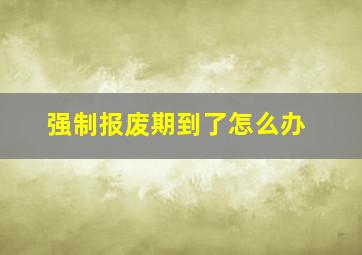 强制报废期到了怎么办